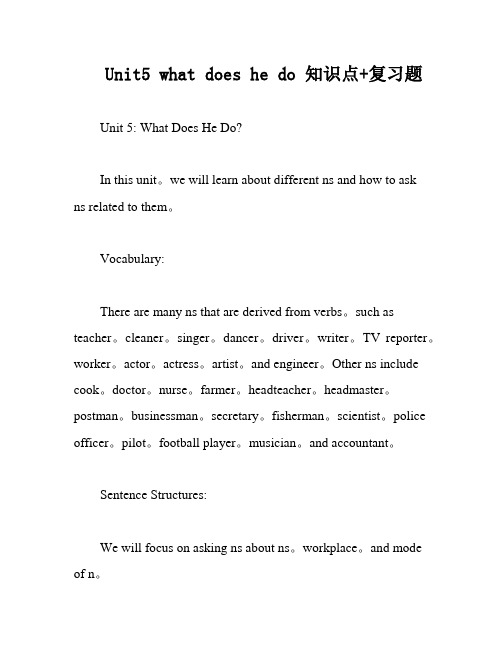 Unit5 what does he do 知识点+复习题

Unit 5: What Does He Do?

In this unit。we will learn about different ns and how to ask ns related to them。

Vocabulary:

There are many ns that are derived from verbs。such as teacher。cleaner。singer。dancer。driver。writer。TV reporter。worker。actor。actress。artist。and engineer。Other ns include cook。doctor。nurse。farmer。headteacher。headmaster。postman。businessman。secretary。fisherman。scientist。police officer。pilot。football player。musician。and accountant。

Sentence Structures:

We will focus on asking ns about ns。workplace。and mode of n。